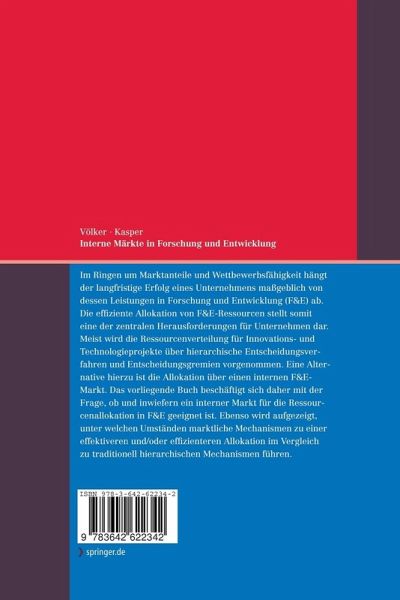 Völker · Kasper
Interne Märkte in Forschung und Entwicklung

Im Ringen um Marktanteile und Wettbewerbsfähigkeit hängt der langfristige Erfolg eines Unternehmens maßgeblich von dessen Leistungen in Forschung und Entwicklung (F&E) ab. Die effiziente Allokation von F&E-Ressourcen stellt somit eine der zentralen Herausforderungen für Unternehmen dar. Meist wird die Ressourcenverteilung für Innovations- und Technologieprojekte über hierarchische Entscheidungsverfahren und Entscheidungsgremien vorgenommen. Eine Alternative hierzu ist die Allokation über einen internen F&E-Markt. Das vorliegende Buch beschäftigt sich daher mit der Frage, ob und inwiefern ein interner Markt für die Ressourcenallokation in F&E geeignet ist. Ebenso wird aufgezeigt, unter welchen Umständen marktliche Mechanismen zu einer effektiveren und/oder effizienteren Allokation im Vergleich zu traditionell hierarchischen Mechanismen führen.

ISBN 978-3-642-62234-2

9 783642 622342

springer.de